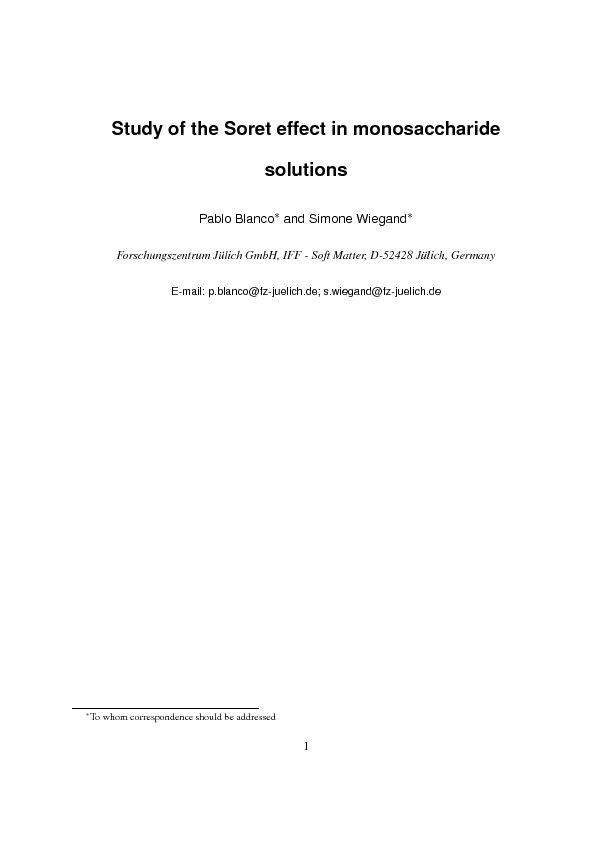 Study of the Soret effect in monosaccharide solutions

Pablo Blanco* and Simone Wiegand*

Forschungszentrum Jülich GmbH, IFF - Soft Matter, D-52428 Jülich, Germany

E-mail: p.blanco@fz-juelich.de; s.wiegand@fz-juelich.de

*To whom correspondence should be addressed

1